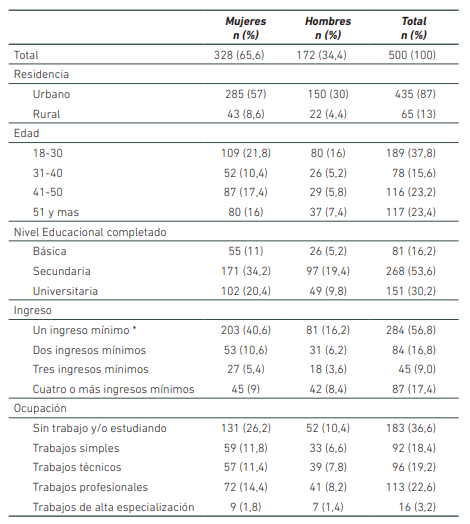 | | Mujeres n (%) | Hombres n (%) | Total n (%) |
|---|---|---|---|
| Total | 328 (65,6) | 172 (34,4) | 500 (100) |
| Residencia | | | |
| Urbano | 285 (57) | 150 (30) | 435 (87) |
| Rural | 43 (8,6) | 22 (4,4) | 65 (13) |
| Edad | | | |
| 18-30 | 109 (21,8) | 80 (16) | 189 (37,8) |
| 31-40 | 52 (10,4) | 26 (5,2) | 78 (15,6) |
| 41-50 | 87 (17,4) | 29 (5,8) | 116 (23,2) |
| 51 y mas | 80 (16) | 37 (7,4) | 117 (23,4) |
| Nivel Educacional completado | | | |
| Básica | 55 (11) | 26 (5,2) | 81 (16,2) |
| Secundaria | 171 (34,2) | 97 (19,4) | 268 (53,6) |
| Universitaria | 102 (20,4) | 49 (9,8) | 151 (30,2) |
| Ingreso | | | |
| Un ingreso mínimo * | 203 (40,6) | 81 (16,2) | 284 (56,8) |
| Dos ingresos mínimos | 53 (10,6) | 31 (6,2) | 84 (16,8) |
| Tres ingresos mínimos | 27 (5,4) | 18 (3,6) | 45 (9,0) |
| Cuatro o más ingresos mínimos | 45 (9) | 42 (8,4) | 87 (17,4) |
| Ocupación | | | |
| Sin trabajo y/o estudiando | 131 (26,2) | 52 (10,4) | 183 (36,6) |
| Trabajos simples | 59 (11,8) | 33 (6,6) | 92 (18,4) |
| Trabajos técnicos | 57 (11,4) | 39 (7,8) | 96 (19,2) |
| Trabajos profesionales | 72 (14,4) | 41 (8,2) | 113 (22,6) |
| Trabajos de alta especialización | 9 (1,8) | 7 (1,4) | 16 (3,2) |